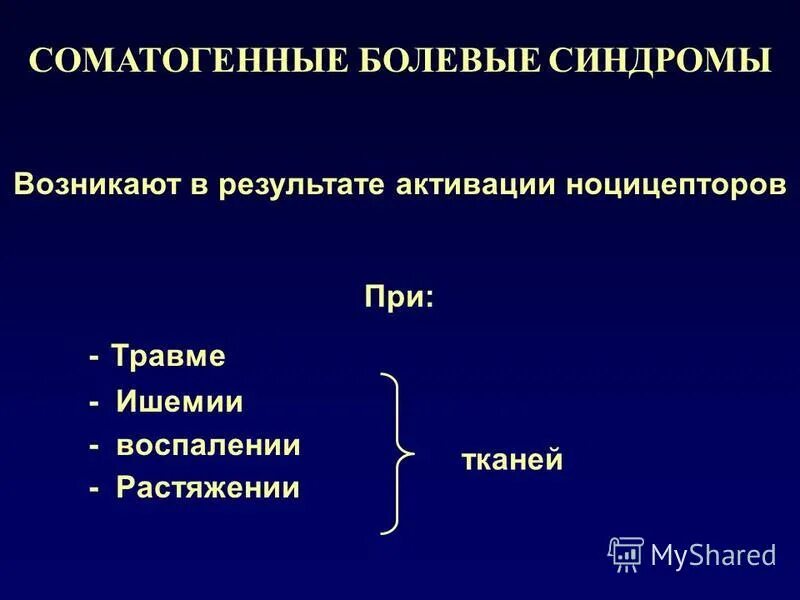 СОМАТОГЕННЫЕ БОЛЕВЫЕ СИНДРОМЫ

Возникают в результате активации ноцицепторов

При:

- Травме
- Ишемии
- воспалении
- Растяжении

тканей

MyShared